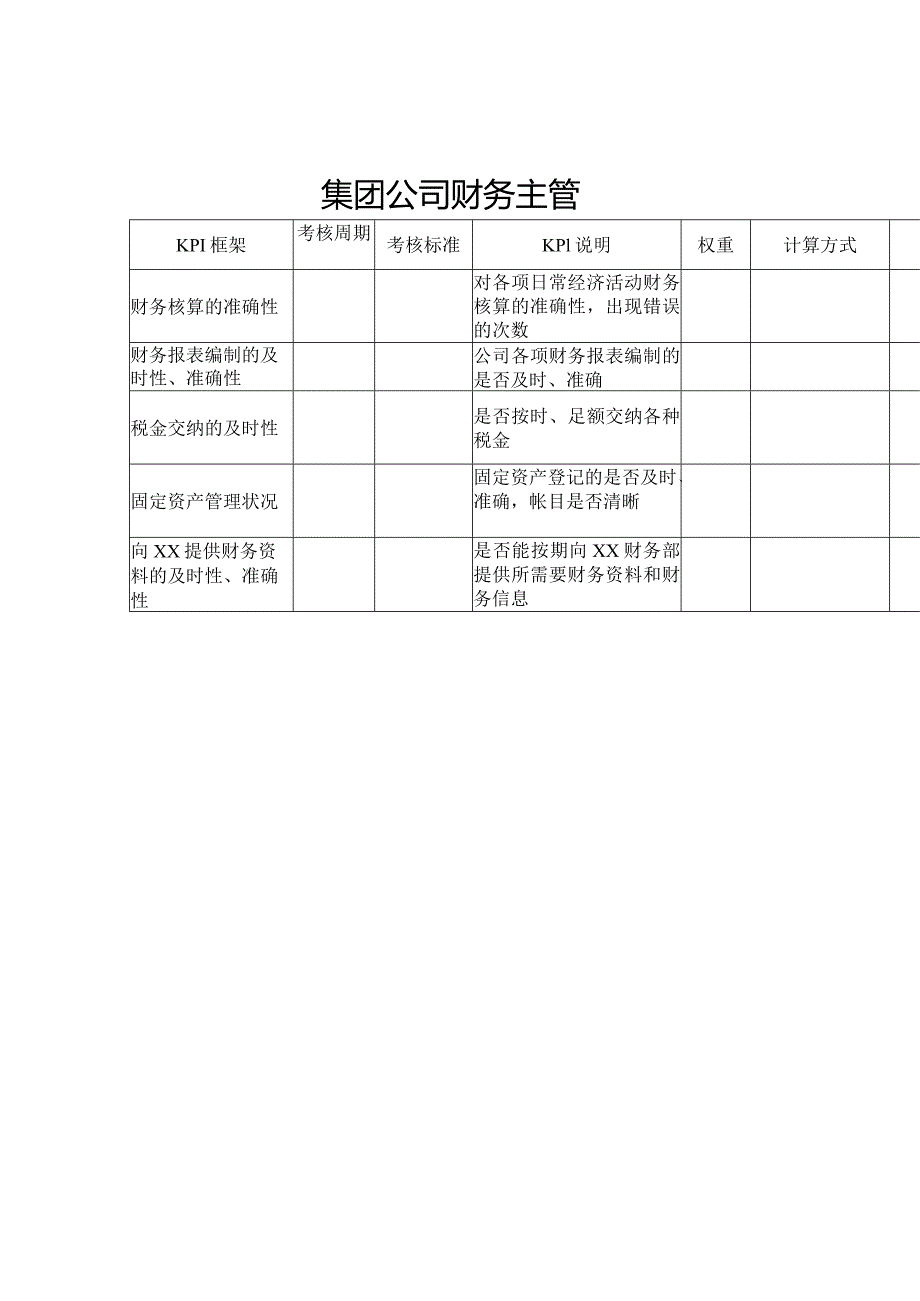 集团公司财务主管

| KPI 框架 | 考核周期 | 考核标准 | KPl 说明 | 权重 | 计算方式 |  |
|---|---|---|---|---|---|---|
| 财务核算的准确性 |  |  | 对各项日常经济活动财务核算的准确性，出现错误的次数 |  |  |  |
| 财务报表编制的及时性、准确性 |  |  | 公司各项财务报表编制的是否及时、准确 |  |  |  |
| 税金交纳的及时性 |  |  | 是否按时、足额交纳各种税金 |  |  |  |
| 固定资产管理状况 |  |  | 固定资产登记的是否及时、准确，帐目是否清晰 |  |  |  |
| 向 XX 提供财务资料的及时性、准确性 |  |  | 是否能按期向 XX 财务部提供所需要财务资料和财务信息 |  |  |  |